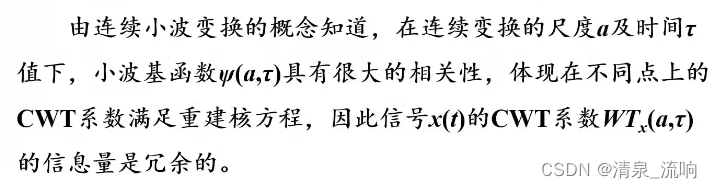 由连续小波变换的概念知道，在连续变换的尺度$a$及时间$\tau$值下，小波基函数$\psi(a,\tau)$具有很大的相关性，体现在不同点上的CWT系数满足重建核方程，因此信号$x(t)$的CWT系数$WT_x(a,\tau)$的信息量是冗余的。

CSDN @清泉_流响